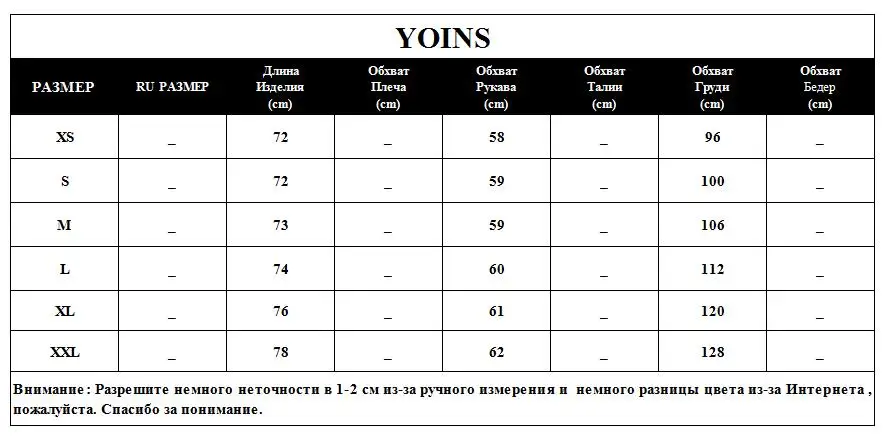 YOINS

| РАЗМЕР | RU РАЗМЕР | Длина Изделия (cm) | Обхват Плеча (cm) | Обхват Рукава (cm) | Обхват Талии (cm) | Обхват Груди (cm) | Обхват Бедер (cm) |
|---|---|---|---|---|---|---|---|
| XS | _ | 72 | _ | 58 | _ | 96 | _ |
| S | _ | 72 | _ | 59 | _ | 100 | _ |
| M | _ | 73 | _ | 59 | _ | 106 | _ |
| L | _ | 74 | _ | 60 | _ | 112 | _ |
| XL | _ | 76 | _ | 61 | _ | 120 | _ |
| XXL | _ | 78 | _ | 62 | _ | 128 | _ |

Внимание : Разрешите немного неточности в 1-2 см из-за ручного измерения и немного разницы цвета из-за Интернета , пожалуйста. Спасибо за понимание.